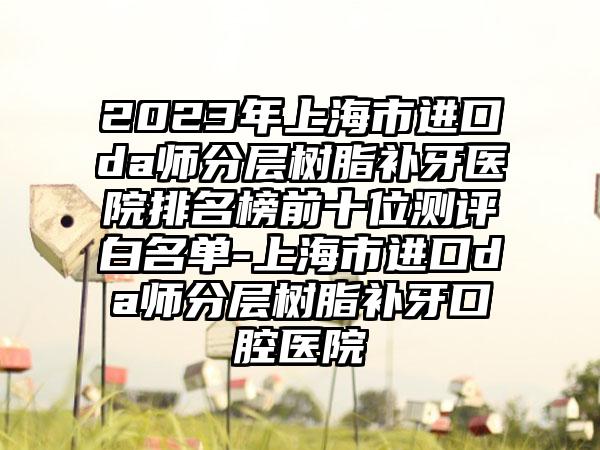 2023年上海市进口da师分层树脂补牙医院排名榜前十位测评白名单-上海市进口da师分层树脂补牙口腔医院